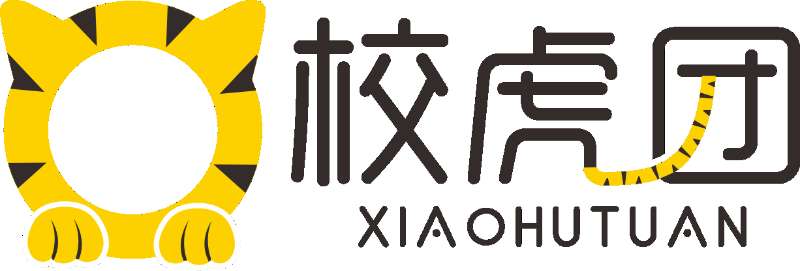 校虎团
XIAOHUTUAN